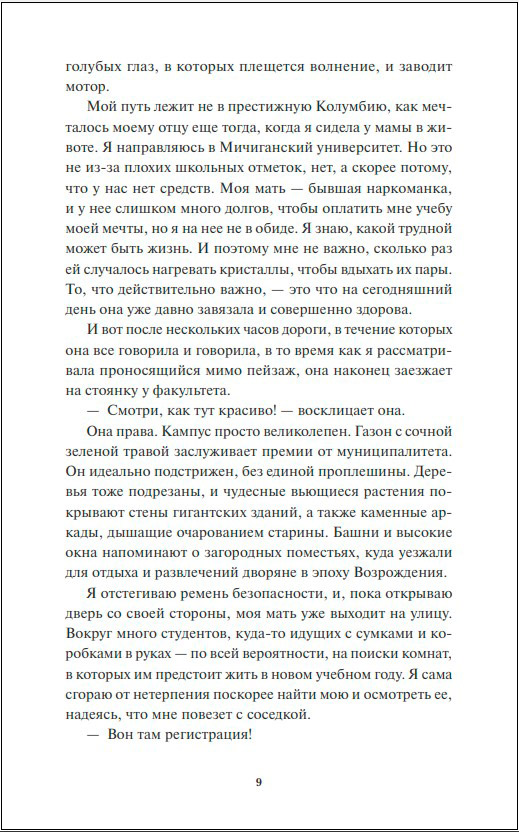 голубых глаз, в которых плещется волнение, и заводит мотор.

Мой путь лежит не в престижную Колумбию, как мечталось моему отцу еще тогда, когда я сидела у мамы в животе. Я направляюсь в Мичиганский университет. Но это не из-за плохих школьных отметок, нет, а скорее потому, что у нас нет средств. Моя мать — бывшая наркоманка, и у нее слишком много долгов, чтобы оплатить мне учебу моей мечты, но я на нее не в обиде. Я знаю, какой трудной может быть жизнь. И поэтому мне не важно, сколько раз ей случалось нагревать кристаллы, чтобы вдыхать их пары. То, что действительно важно, — это что на сегодняшний день она уже давно завязала и совершенно здорова.

И вот после нескольких часов дороги, в течение которых она все говорила и говорила, в то время как я рассматривала проносящийся мимо пейзаж, она наконец заезжает на стоянку у факультета.

— Смотри, как тут красиво! — восклицает она.

Она права. Кампус просто великолепен. Газон с сочной зеленой травой заслуживает премии от муниципалитета. Он идеально подстрижен, без единой проплешины. Деревья тоже подрезаны, и чудесные вьющиеся растения покрывают стены гигантских зданий, а также каменные аркады, дышащие очарованием старины. Башни и высокие окна напоминают о загородных поместьях, куда уезжали для отдыха и развлечений дворяне в эпоху Возрождения.

Я отстегиваю ремень безопасности, и, пока открываю дверь со своей стороны, моя мать уже выходит на улицу. Вокруг много студентов, куда-то идущих с сумками и коробками в руках — по всей вероятности, на поиски комнат, в которых им предстоит жить в новом учебном году. Я сама сгораю от нетерпения поскорее найти мою и осмотреть ее, надеясь, что мне повезет с соседкой.

— Вон там регистрация!

9